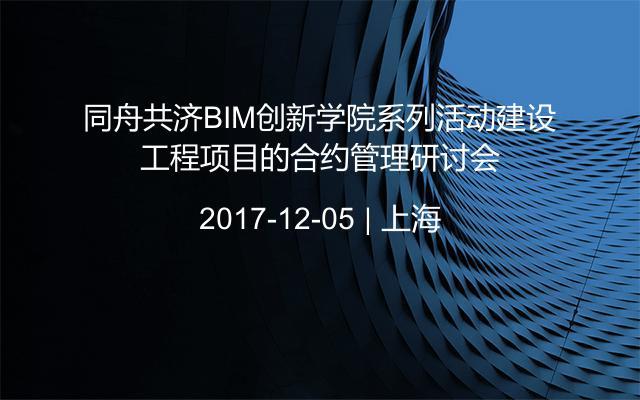 同舟共济BIM创新学院系列活动建设工程项目的合约管理研讨会

2017-12-05 | 上海